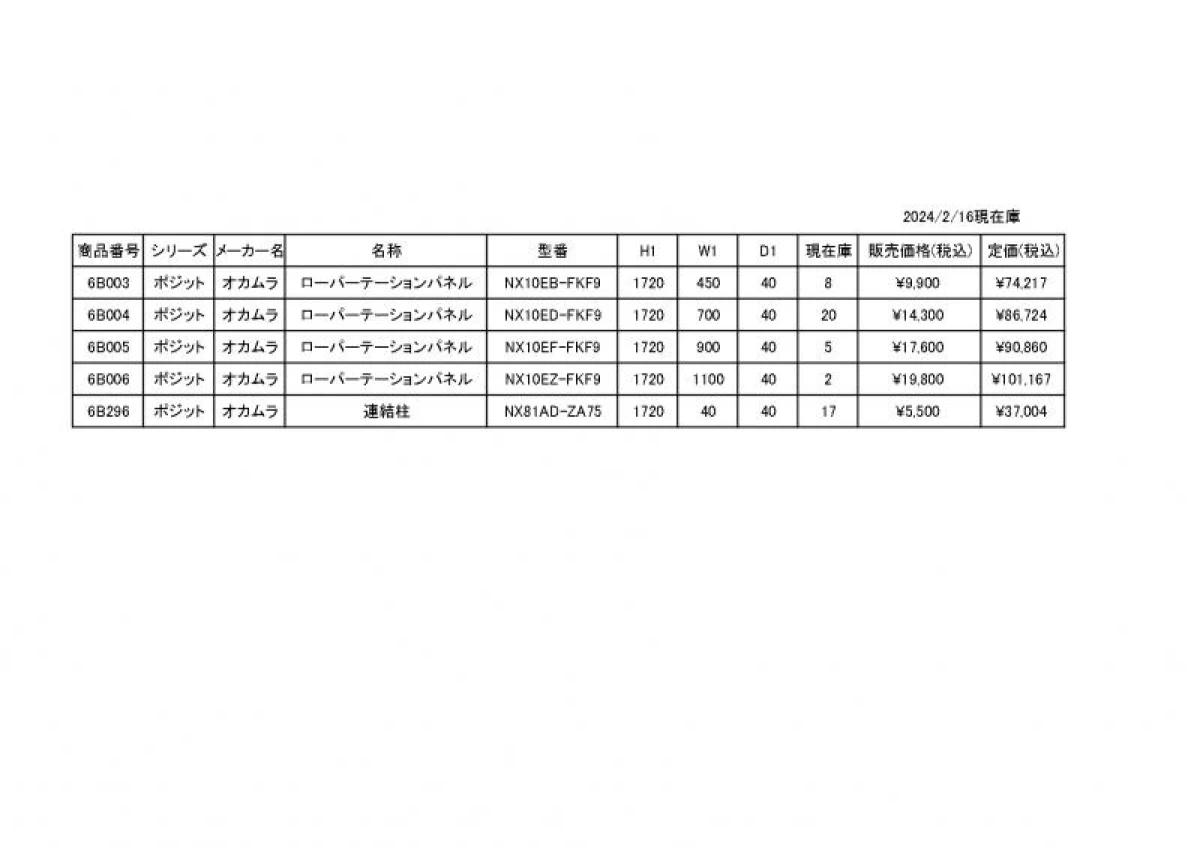 2024/2/16現在庫

| 商品番号 | シリーズ | メーカー名 | 名称 | 型番 | H1 | W1 | D1 | 現在庫 | 販売価格(税込) | 定価(税込) |
|---|---|---|---|---|---|---|---|---|---|---|
| 6B003 | ポジット | オカムラ | ローパーテーションパネル | NX10EB-FKF9 | 1720 | 450 | 40 | 8 | ¥9,900 | ¥74,217 |
| 6B004 | ポジット | オカムラ | ローパーテーションパネル | NX10ED-FKF9 | 1720 | 700 | 40 | 20 | ¥14,300 | ¥86,724 |
| 6B005 | ポジット | オカムラ | ローパーテーションパネル | NX10EF-FKF9 | 1720 | 900 | 40 | 5 | ¥17,600 | ¥90,860 |
| 6B006 | ポジット | オカムラ | ローパーテーションパネル | NX10EZ-FKF9 | 1720 | 1100 | 40 | 2 | ¥19,800 | ¥101,167 |
| 6B296 | ポジット | オカムラ | 連結柱 | NX81AD-ZA75 | 1720 | 40 | 40 | 17 | ¥5,500 | ¥37,004 |